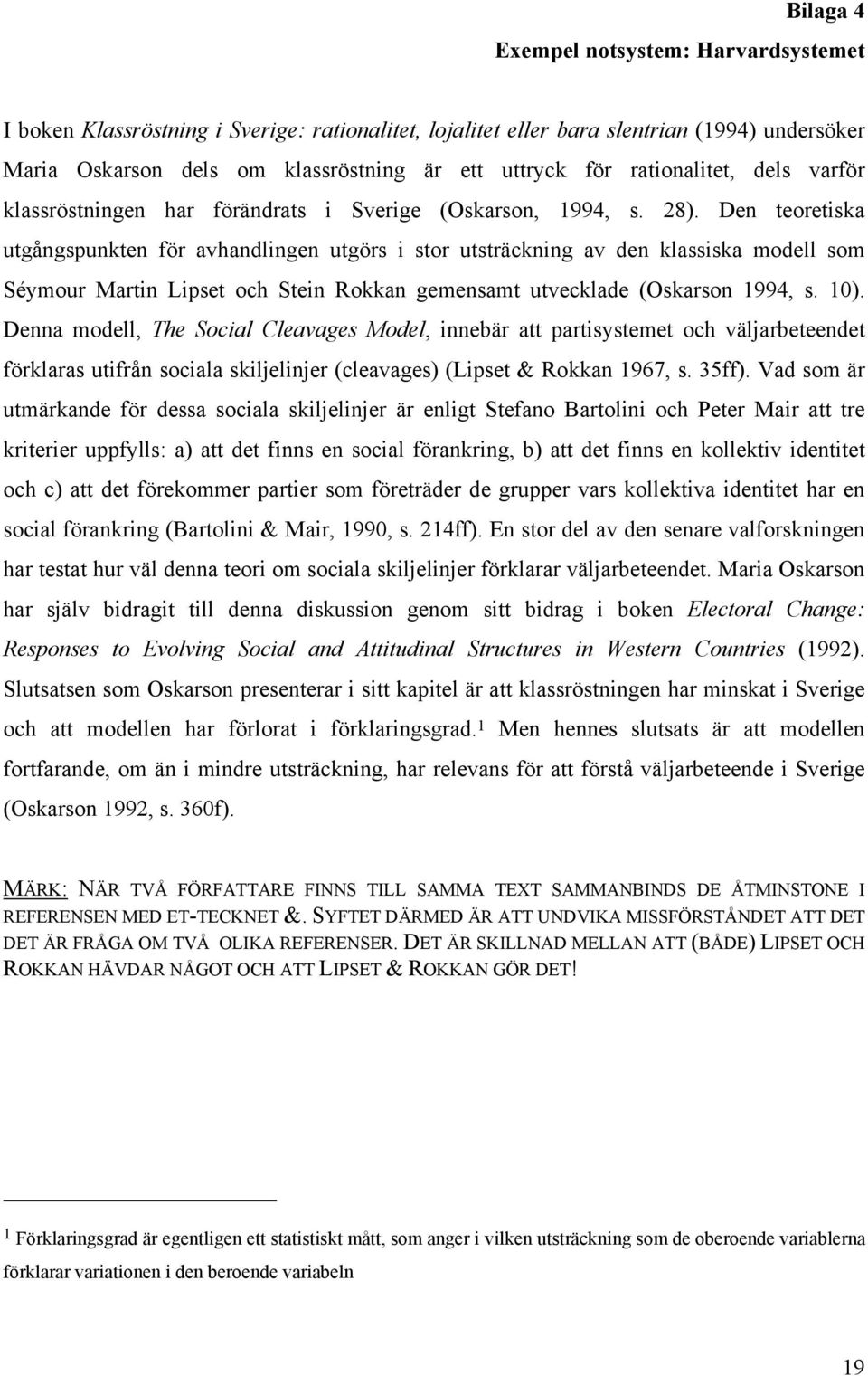 Bilaga 4

Exempel notsystem: Harvardsystemet

I boken Klassröstning i Sverige: rationalitet, lojalitet eller bara slentrian (1994) undersöker Maria Oskarson dels om klassröstning är ett uttryck för rationalitet, dels varför klassröstningen har förändrats i Sverige (Oskarson, 1994, s. 28). Den teoretiska utgångspunkten för avhandlingen utgörs i stor utsträckning av den klassiska modell som Séymour Martin Lipset och Stein Rokkan gemensamt utvecklade (Oskarson 1994, s. 10). Denna modell, The Social Cleavages Model, innebär att partisystemet och väljarbeteendet förklaras utifrån sociala skiljelinjer (cleavages) (Lipset & Rokkan 1967, s. 35ff). Vad som är utmärkande för dessa sociala skiljelinjer är enligt Stefano Bartolini och Peter Mair att tre kriterier uppfylls: a) att det finns en social förankring, b) att det finns en kollektiv identitet och c) att det förekommer partier som företräder de grupper vars kollektiva identitet har en social förankring (Bartolini & Mair, 1990, s. 214ff). En stor del av den senare valforskningen har testat hur väl denna teori om sociala skiljelinjer förklarar väljarbeteendet. Maria Oskarson har själv bidragit till denna diskussion genom sitt bidrag i boken Electoral Change: Responses to Evolving Social and Attitudinal Structures in Western Countries (1992). Slutsatsen som Oskarson presenterar i sitt kapitel är att klassröstningen har minskat i Sverige och att modellen har förlorat i förklaringsgrad.$^1$ Men hennes slutsats är att modellen fortfarande, om än i mindre utsträckning, har relevans för att förstå väljarbeteende i Sverige (Oskarson 1992, s. 360f).

MÄRK: NÄR TVÅ FÖRFATTARE FINNS TILL SAMMA TEXT SAMMANBINDS DE ÅTMINSTONE I REFERENSEN MED ET-TECKNET &. SYFTET DÄRMED ÄR ATT UNDVIKA MISSFÖRSTÅNDET ATT DET DET ÄR FRÅGA OM TVÅ OLIKA REFERENSER. DET ÄR SKILLNAD MELLAN ATT (BÅDE) LIPSET OCH ROKKAN HÄVDAR NÅGOT OCH ATT LIPSET & ROKKAN GÖR DET!

$^1$ Förklaringsgrad är egentligen ett statistiskt mått, som anger i vilken utsträckning som de oberoende variablerna förklarar variationen i den beroende variabeln

19